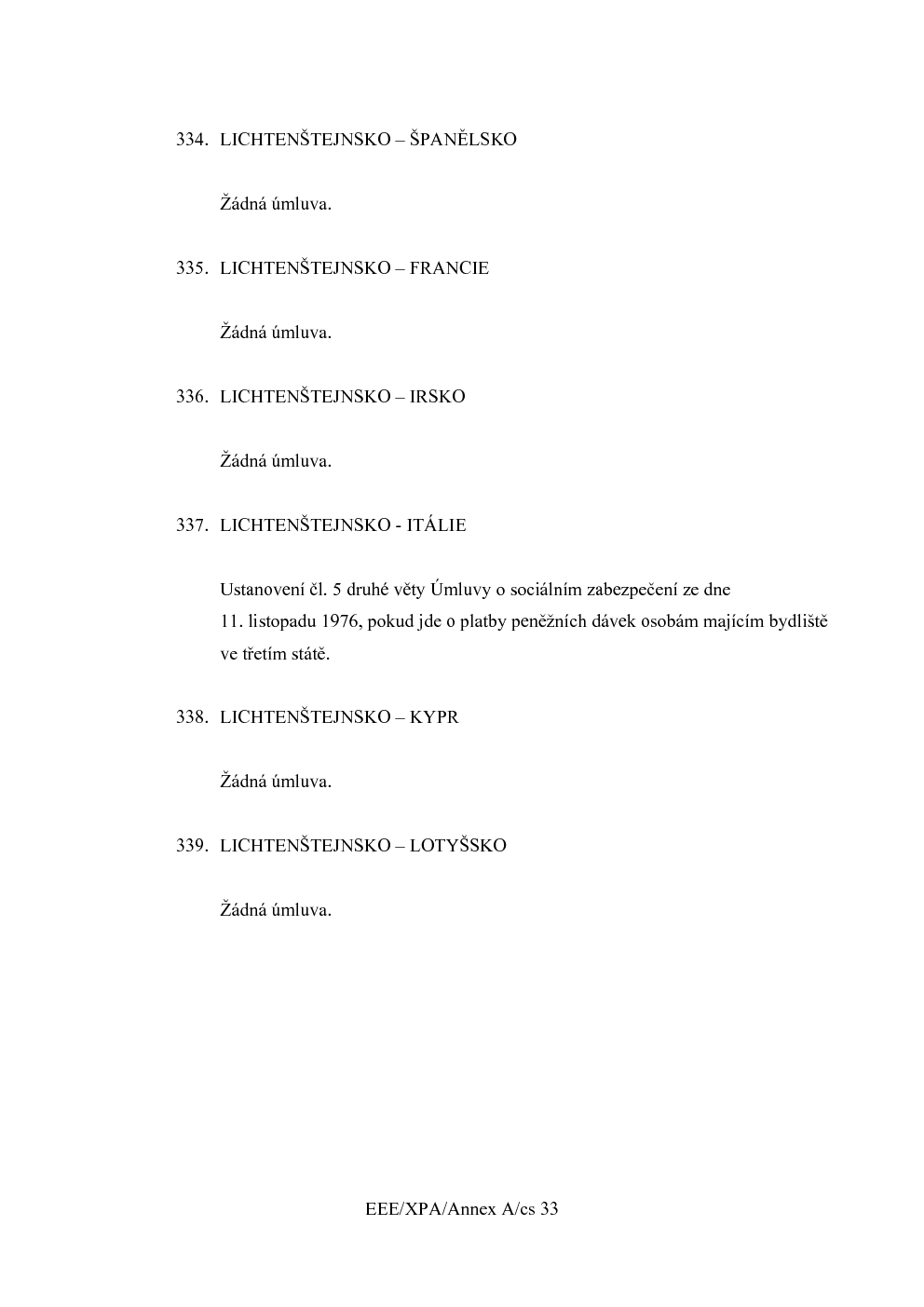 334. LICHTENŠTEJNSKO – ŠPANĚLSKO

Žádná úmluva.

335. LICHTENŠTEJNSKO – FRANCIE

Žádná úmluva.

336. LICHTENŠTEJNSKO – IRSKO

Žádná úmluva.

337. LICHTENŠTEJNSKO - ITÁLIE

Ustanovení čl. 5 druhé věty Úmluvy o sociálním zabezpečení ze dne 11. listopadu 1976, pokud jde o platby peněžních dávek osobám majícím bydliště ve třetím státě.

338. LICHTENŠTEJNSKO – KYPR

Žádná úmluva.

339. LICHTENŠTEJNSKO – LOTYŠSKO

Žádná úmluva.

EEE/XPA/Annex A/cs 33